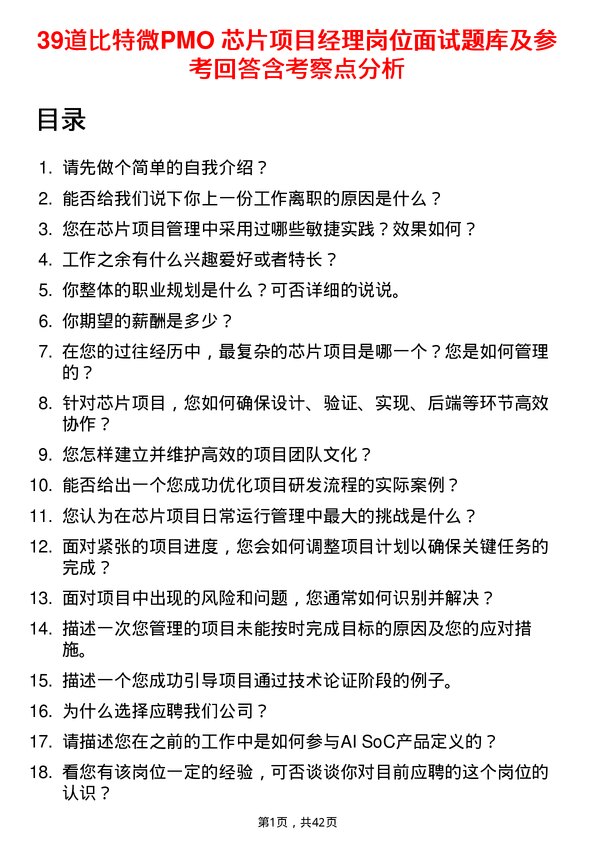 39道比特微PMO 芯片项目经理岗位面试题库及参考回答含考察点分析

目录

1. 请先做个简单的自我介绍？
2. 能否给我们说下你上一份工作离职的原因是什么？
3. 您在芯片项目管理中采用过哪些敏捷实践？效果如何？
4. 工作之余有什么兴趣爱好或者特长？
5. 你整体的职业规划是什么？可否详细的说说。
6. 你期望的薪酬是多少？
7. 在您的过往经历中，最复杂的芯片项目是哪一个？您是如何管理的？
8. 针对芯片项目，您如何确保设计、验证、实现、后端等环节高效协作？
9. 您怎样建立并维护高效的项目团队文化？
10. 能否给出一个您成功优化项目研发流程的实际案例？
11. 您认为在芯片项目日常运行管理中最大的挑战是什么？
12. 面对紧张的项目进度，您会如何调整项目计划以确保关键任务的完成？
13. 面对项目中出现的风险和问题，您通常如何识别并解决？
14. 描述一次您管理的项目未能按时完成目标的原因及您的应对措施。
15. 描述一个您成功引导项目通过技术论证阶段的例子。
16. 为什么选择应聘我们公司？
17. 请描述您在之前的工作中是如何参与AI SoC产品定义的？
18. 看您有该岗位一定的经验，可否谈谈你对目前应聘的这个岗位的认识？

第1页，共42页